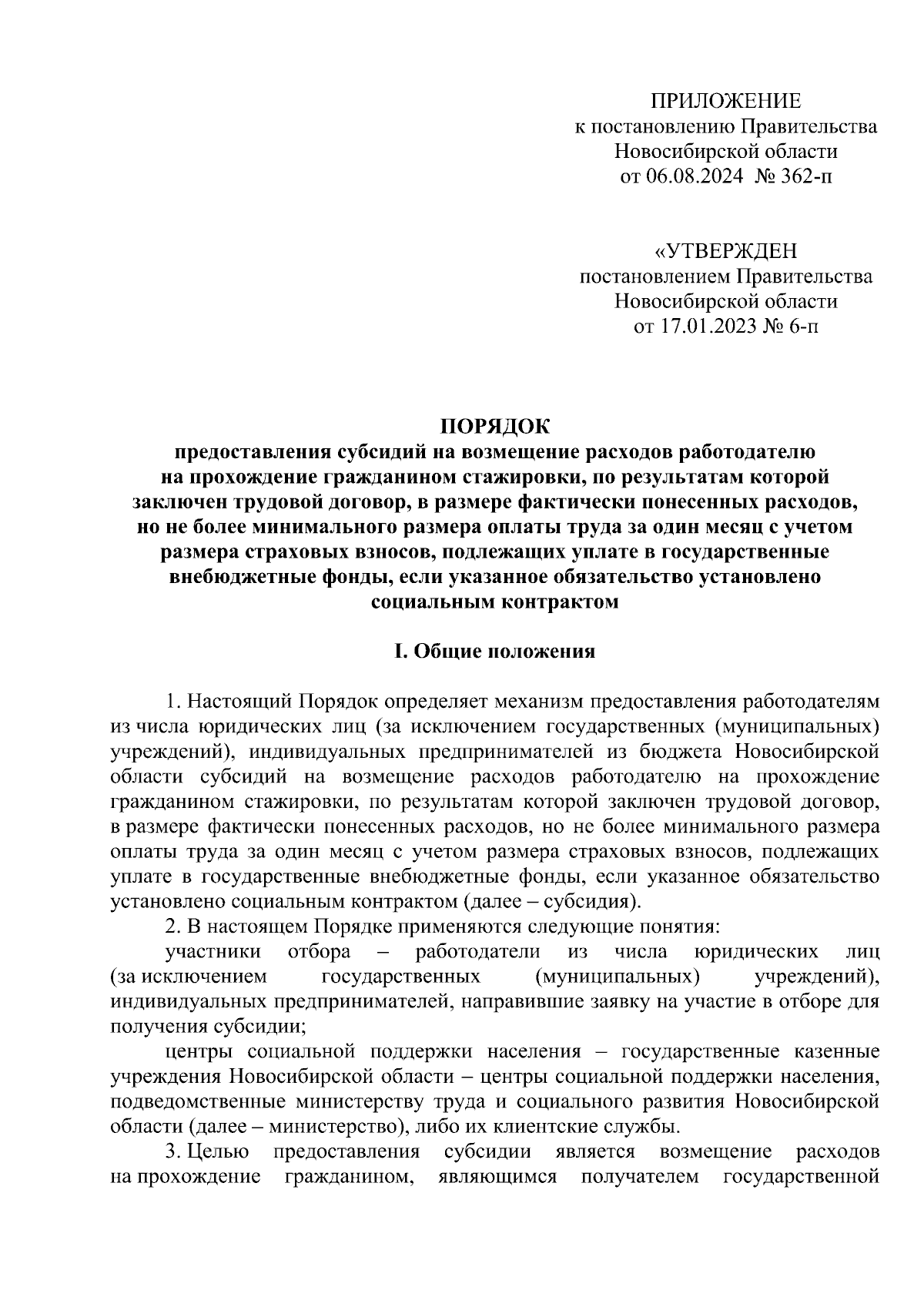 ПРИЛОЖЕНИЕ
к постановлению Правительства
Новосибирской области
от 06.08.2024 № 362-п

«УТВЕРЖДЕН
постановлением Правительства
Новосибирской области
от 17.01.2023 № 6-п

ПОРЯДОК
предоставления субсидий на возмещение расходов работодателю на прохождение гражданином стажировки, по результатам которой заключен трудовой договор, в размере фактически понесенных расходов, но не более минимального размера оплаты труда за один месяц с учетом размера страховых взносов, подлежащих уплате в государственные внебюджетные фонды, если указанное обязательство установлено социальным контрактом

I. Общие положения

1. Настоящий Порядок определяет механизм предоставления работодателям из числа юридических лиц (за исключением государственных (муниципальных) учреждений), индивидуальных предпринимателей из бюджета Новосибирской области субсидий на возмещение расходов работодателю на прохождение гражданином стажировки, по результатам которой заключен трудовой договор, в размере фактически понесенных расходов, но не более минимального размера оплаты труда за один месяц с учетом размера страховых взносов, подлежащих уплате в государственные внебюджетные фонды, если указанное обязательство установлено социальным контрактом (далее – субсидия).
2. В настоящем Порядке применяются следующие понятия:
участники отбора – работодатели из числа юридических лиц (за исключением государственных (муниципальных) учреждений), индивидуальных предпринимателей, направившие заявку на участие в отборе для получения субсидии;
центры социальной поддержки населения – государственные казенные учреждения Новосибирской области – центры социальной поддержки населения, подведомственные министерству труда и социального развития Новосибирской области (далее – министерство), либо их клиентские службы.
3. Целью предоставления субсидии является возмещение расходов на прохождение гражданином, являющимся получателем государственной